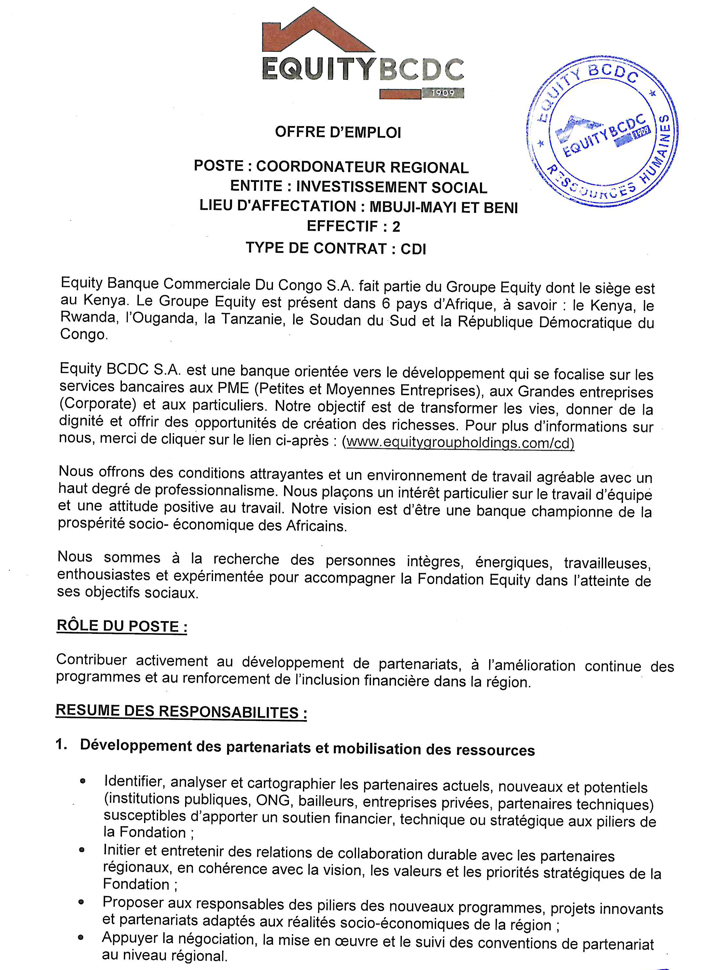 EQUITYBCDC
1909

EQUITY BCDC
EQUITYBCDC
1909
RESSOURCES HUMAINES

OFFRE D'EMPLOI

POSTE : COORDONATEUR REGIONAL
ENTITE : INVESTISSEMENT SOCIAL
LIEU D'AFFECTATION : MBUJI-MAYI ET BENI
EFFECTIF : 2
TYPE DE CONTRAT : CDI

Equity Banque Commerciale Du Congo S.A. fait partie du Groupe Equity dont le siège est au Kenya. Le Groupe Equity est présent dans 6 pays d'Afrique, à savoir : le Kenya, le Rwanda, l'Ouganda, la Tanzanie, le Soudan du Sud et la République Démocratique du Congo.

Equity BCDC S.A. est une banque orientée vers le développement qui se focalise sur les services bancaires aux PME (Petites et Moyennes Entreprises), aux Grandes entreprises (Corporate) et aux particuliers. Notre objectif est de transformer les vies, donner de la dignité et offrir des opportunités de création des richesses. Pour plus d'informations sur nous, merci de cliquer sur le lien ci-après : (www.equitygroupholdings.com/cd)

Nous offrons des conditions attrayantes et un environnement de travail agréable avec un haut degré de professionnalisme. Nous plaçons un intérêt particulier sur le travail d'équipe et une attitude positive au travail. Notre vision est d'être une banque championne de la prospérité socio- économique des Africains.

Nous sommes à la recherche des personnes intègres, énergiques, travailleuses, enthousiastes et expérimentée pour accompagner la Fondation Equity dans l'atteinte de ses objectifs sociaux.

RÔLE DU POSTE :

Contribuer activement au développement de partenariats, à l'amélioration continue des programmes et au renforcement de l'inclusion financière dans la région.

RESUME DES RESPONSABILITES :

1. Développement des partenariats et mobilisation des ressources

• Identifier, analyser et cartographier les partenaires actuels, nouveaux et potentiels (institutions publiques, ONG, bailleurs, entreprises privées, partenaires techniques) susceptibles d'apporter un soutien financier, technique ou stratégique aux piliers de la Fondation ;
• Initier et entretenir des relations de collaboration durable avec les partenaires régionaux, en cohérence avec la vision, les valeurs et les priorités stratégiques de la Fondation ;
• Proposer aux responsables des piliers des nouveaux programmes, projets innovants et partenariats adaptés aux réalités socio-économiques de la région ;
• Appuyer la négociation, la mise en œuvre et le suivi des conventions de partenariat au niveau régional.